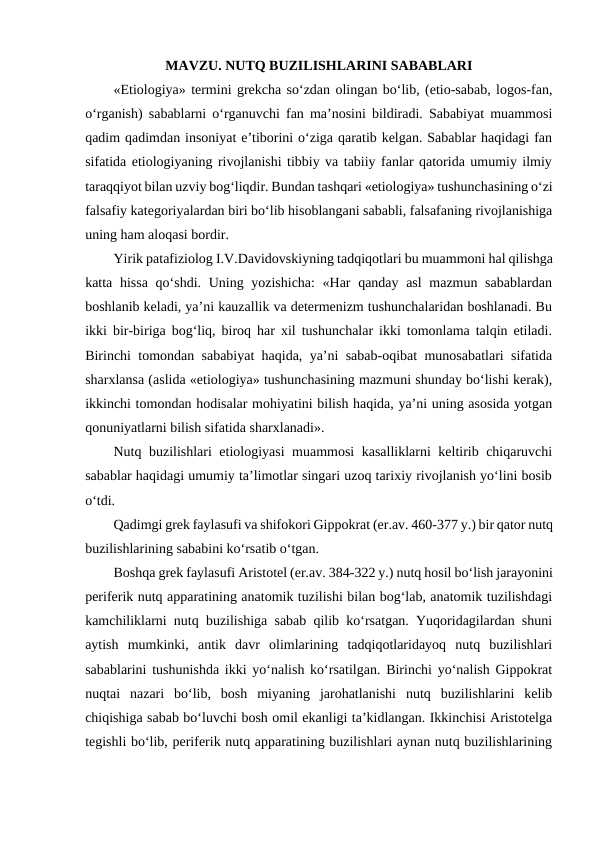 MAVZU. NUTQ BUZILISHLARINI SABABLARI

«Etiologiya» termini grekcha so‘zdan olingan bo‘lib, (etio-sabab, logos-fan, o‘rganish) sabablarni o‘rganuvchi fan ma’nosini bildiradi. Sababiyat muammosi qadim qadimdan insoniyat e’tiborini o‘ziga qaratib kelgan. Sabablar haqidagi fan sifatida etiologiyaning rivojlanishi tibbiy va tabiiy fanlar qatorida umumiy ilmiy taraqqiyot bilan uzviy bog‘liqdir. Bundan tashqari «etiologiya» tushunchasining o‘zi falsafiy kategoriyalardan biri bo‘lib hisoblangani sababli, falsafaning rivojlanishiga uning ham aloqasi bordir.

Yirik patafiziolog I.V.Davidovskiyning tadqiqotlari bu muammoni hal qilishga katta hissa qo‘shdi. Uning yozishicha: «Har qanday asl mazmun sabablardan boshlanib keladi, ya’ni kauzallik va determenizm tushunchalaridan boshlanadi. Bu ikki bir-biriga bog‘liq, biroq har xil tushunchalar ikki tomonlama talqin etiladi. Birinchi tomondan sababiyat haqida, ya’ni sabab-oqibat munosabatlari sifatida sharxlansa (aslida «etiologiya» tushunchasining mazmuni shunday bo‘lishi kerak), ikkinchi tomondan hodisalar mohiyatini bilish haqida, ya’ni uning asosida yotgan qonuniyatlarni bilish sifatida sharxlanadi».

Nutq buzilishlari etiologiyasi muammosi kasalliklarni keltirib chiqaruvchi sabablar haqidagi umumiy ta’limotlar singari uzoq tarixiy rivojlanish yo‘lini bosib o‘tdi.

Qadimgi grek faylasufi va shifokori Gippokrat (er.av. 460-377 y.) bir qator nutq buzilishlarining sababini ko‘rsatib o‘tgan.

Boshqa grek faylasufi Aristotel (er.av. 384-322 y.) nutq hosil bo‘lish jarayonini periferik nutq apparatining anatomik tuzilishi bilan bog‘lab, anatomik tuzilishdagi kamchiliklarni nutq buzilishiga sabab qilib ko‘rsatgan. Yuqoridagilardan shuni aytish mumkinki, antik davr olimlarining tadqiqotlaridayoq nutq buzilishlari sabablarini tushunishda ikki yo‘nalish ko‘rsatilgan. Birinchi yo‘nalish Gippokrat nuqtai nazari bo‘lib, bosh miyaning jarohatlanishi nutq buzilishlarini kelib chiqishiga sabab bo‘luvchi bosh omil ekanligi ta’kidlangan. Ikkinchisi Aristotelga tegishli bo‘lib, periferik nutq apparatining buzilishlari aynan nutq buzilishlarining